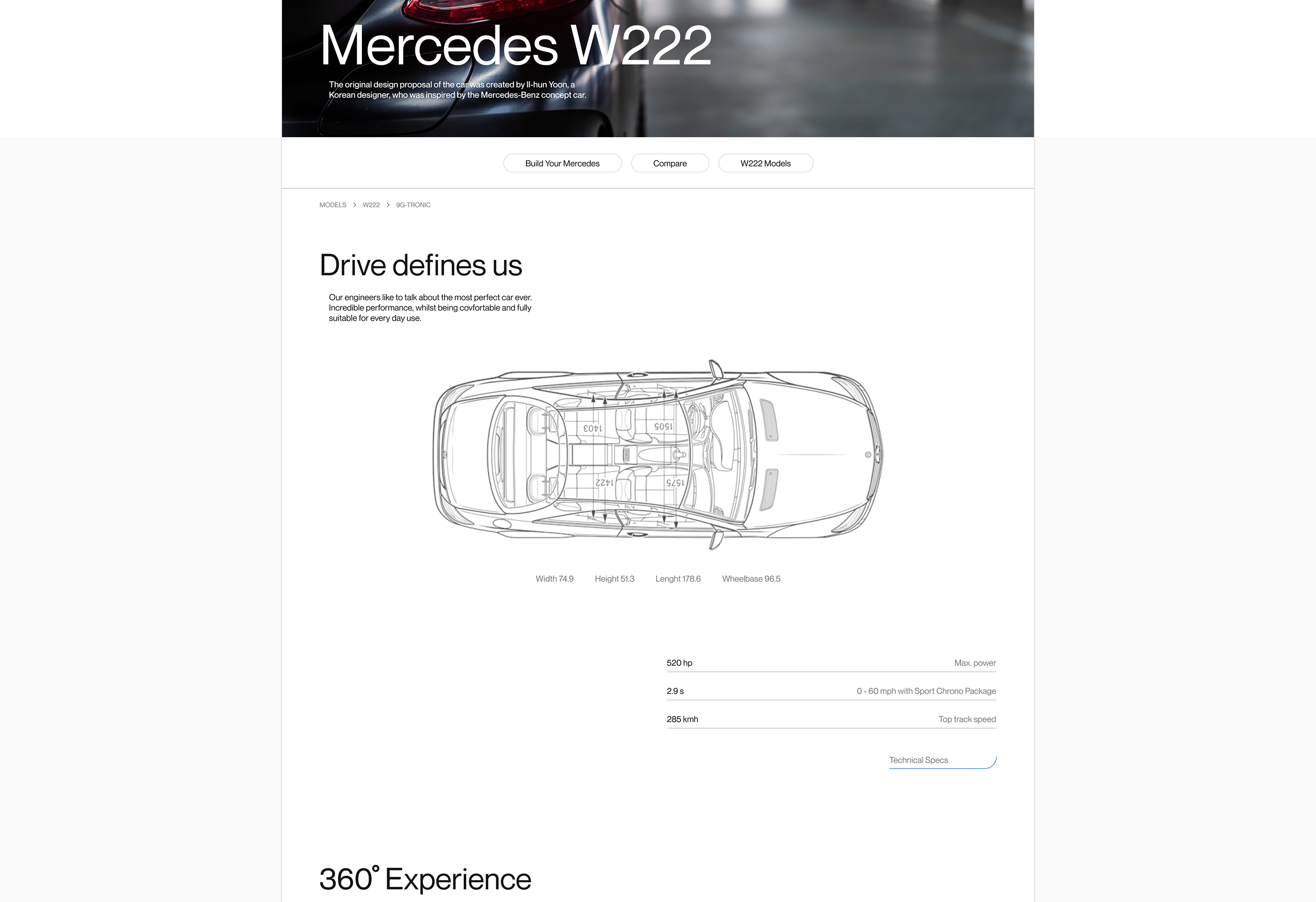 Mercedes W222

The original design proposal of the car was created by Il-hun Yoon, a Korean designer, who was inspired by the Mercedes-Benz concept car.

Build Your Mercedes

Compare

W222 Models

MODELS > W222 > 9G-TRONIC

Drive defines us

Our engineers like to talk about the most perfect car ever. Incredible performance, whilst being covfortable and fully suitable for every day use.

1403

1505

1422

1575

Width 74.9

Height 51.3

Lenght 178.6

Wheelbase 96.5

520 hp

Max. power

2.9 s

0 - 60 mph with Sport Chrono Package

285 kmh

Top track speed

Technical Specs

360° Experience